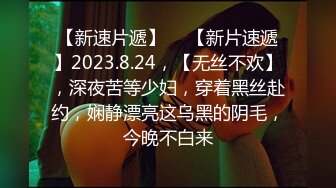 【新速片遞】 【新片速遞】2023.8.24，【无丝不欢】，深夜苦等少妇，穿着黑丝赴约，娴静漂亮这乌黑的阴毛，今晚不白来